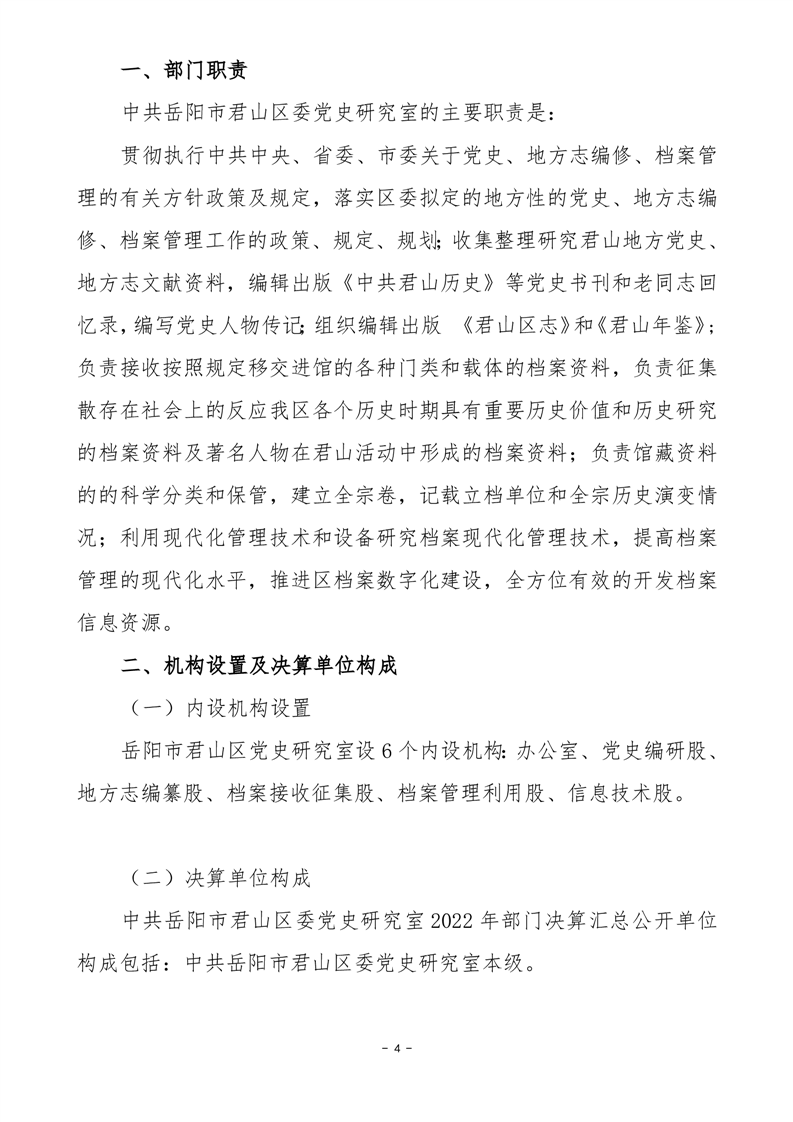 一、部门职责

中共岳阳市君山区委党史研究室的主要职责是：

贯彻执行中共中央、省委、市委关于党史、地方志编修、档案管理的有关方针政策及规定，落实区委拟定的地方性的党史、地方志编修、档案管理工作的政策、规定、规划；收集整理研究君山地方党史、地方志文献资料，编辑出版《中共君山历史》等党史书刊和老同志回忆录，编写党史人物传记；组织编辑出版 《君山区志》和《君山年鉴》；负责接收按照规定移交进馆的各种门类和载体的档案资料，负责征集散存在社会上的反应我区各个历史时期具有重要历史价值和历史研究的档案资料及著名人物在君山活动中形成的档案资料；负责馆藏资料的的科学分类和保管，建立全宗卷，记载立档单位和全宗历史演变情况；利用现代化管理技术和设备研究档案现代化管理技术，提高档案管理的现代化水平，推进区档案数字化建设，全方位有效的开发档案信息资源。

二、机构设置及决算单位构成

（一）内设机构设置

岳阳市君山区党史研究室设 6 个内设机构：办公室、党史编研股、地方志编纂股、档案接收征集股、档案管理利用股、信息技术股。

（二）决算单位构成

中共岳阳市君山区委党史研究室 2022 年部门决算汇总公开单位构成包括：中共岳阳市君山区委党史研究室本级。

- 4 -